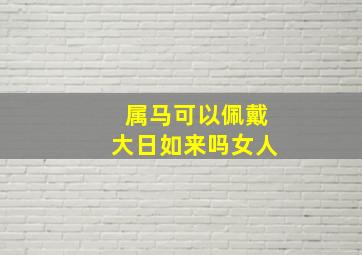 属马可以佩戴
大日如来吗女人